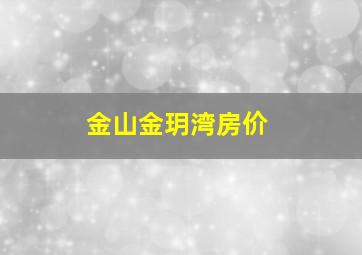 金山金玥湾房价